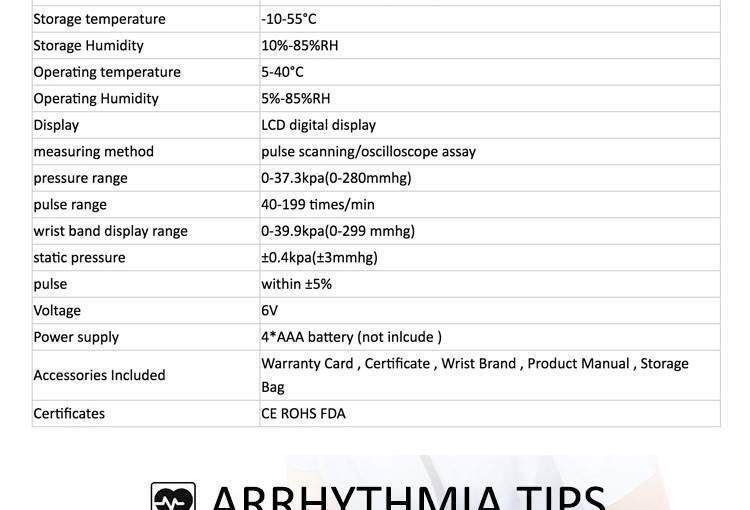 | Storage temperature | -10-55°C |
|---|---|
| Storage Humidity | 10%-85%RH |
| Operating temperature | 5-40°C |
| Operating Humidity | 5%-85%RH |
| Display | LCD digital display |
| measuring method | pulse scanning/oscilloscope assay |
| pressure range | 0-37.3kpa(0-280mmhg) |
| pulse range | 40-199 times/min |
| wrist band display range | 0-39.9kpa(0-299 mmhg) |
| static pressure | ±0.4kpa(±3mmhg) |
| pulse | within ±5% |
| Voltage | 6V |
| Power supply | 4*AAA battery (not inlcude ) |
| Accessories Included | Warranty Card , Certificate , Wrist Brand , Product Manual , Storage Bag |
| Certificates | CE ROHS FDA |

ARRHYTHMIA TIPS